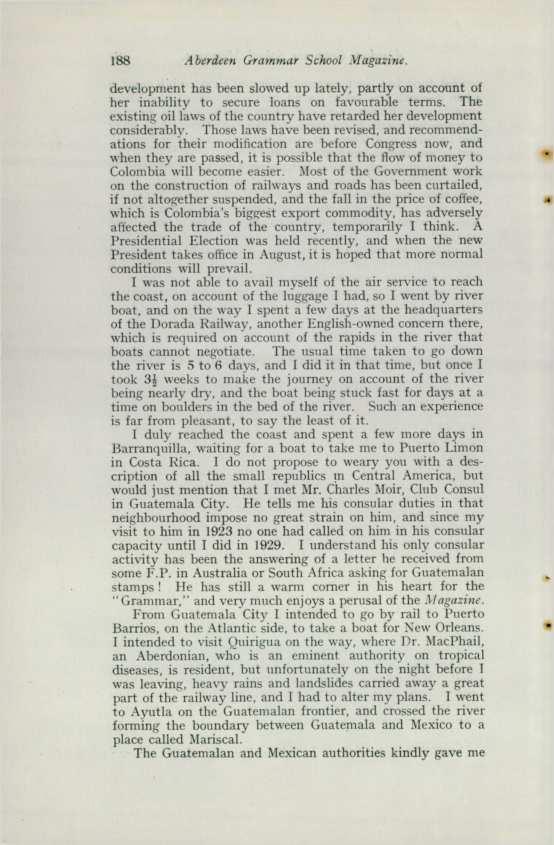 188 Aberdeen Grammar School Magazine.

development has been slowed up lately, partly on account of her inability to secure loans on favourable terms. The existing oil laws of the country have retarded her development considerably. Those laws have been revised, and recommendations for their modification are before Congress now, and when they are passed, it is possible that the flow of money to Colombia will become easier. Most of the Government work on the construction of railways and roads has been curtailed, if not altogether suspended, and the fall in the price of coffee, which is Colombia's biggest export commodity, has adversely affected the trade of the country, temporarily I think. A Presidential Election was held recently, and when the new President takes office in August, it is hoped that more normal conditions will prevail.

I was not able to avail myself of the air service to reach the coast, on account of the luggage I had, so I went by river boat, and on the way I spent a few days at the headquarters of the Dorada Railway, another English-owned concern there, which is required on account of the rapids in the river that boats cannot negotiate. The usual time taken to go down the river is 5 to 6 days, and I did it in that time, but once I took $3\frac{1}{2}$ weeks to make the journey on account of the river being nearly dry, and the boat being stuck fast for days at a time on boulders in the bed of the river. Such an experience is far from pleasant, to say the least of it.

I duly reached the coast and spent a few more days in Barranquilla, waiting for a boat to take me to Puerto Limon in Costa Rica. I do not propose to weary you with a description of all the small republics in Central America, but would just mention that I met Mr. Charles Moir, Club Consul in Guatemala City. He tells me his consular duties in that neighbourhood impose no great strain on him, and since my visit to him in 1923 no one had called on him in his consular capacity until I did in 1929. I understand his only consular activity has been the answering of a letter he received from some F.P. in Australia or South Africa asking for Guatemalan stamps! He has still a warm corner in his heart for the "Grammar," and very much enjoys a perusal of the Magazine.

From Guatemala City I intended to go by rail to Puerto Barrios, on the Atlantic side, to take a boat for New Orleans. I intended to visit Quirigua on the way, where Dr. MacPhail, an Aberdonian, who is an eminent authority on tropical diseases, is resident, but unfortunately on the night before I was leaving, heavy rains and landslides carried away a great part of the railway line, and I had to alter my plans. I went to Ayutla on the Guatemalan frontier, and crossed the river forming the boundary between Guatemala and Mexico to a place called Mariscal.

The Guatemalan and Mexican authorities kindly gave me